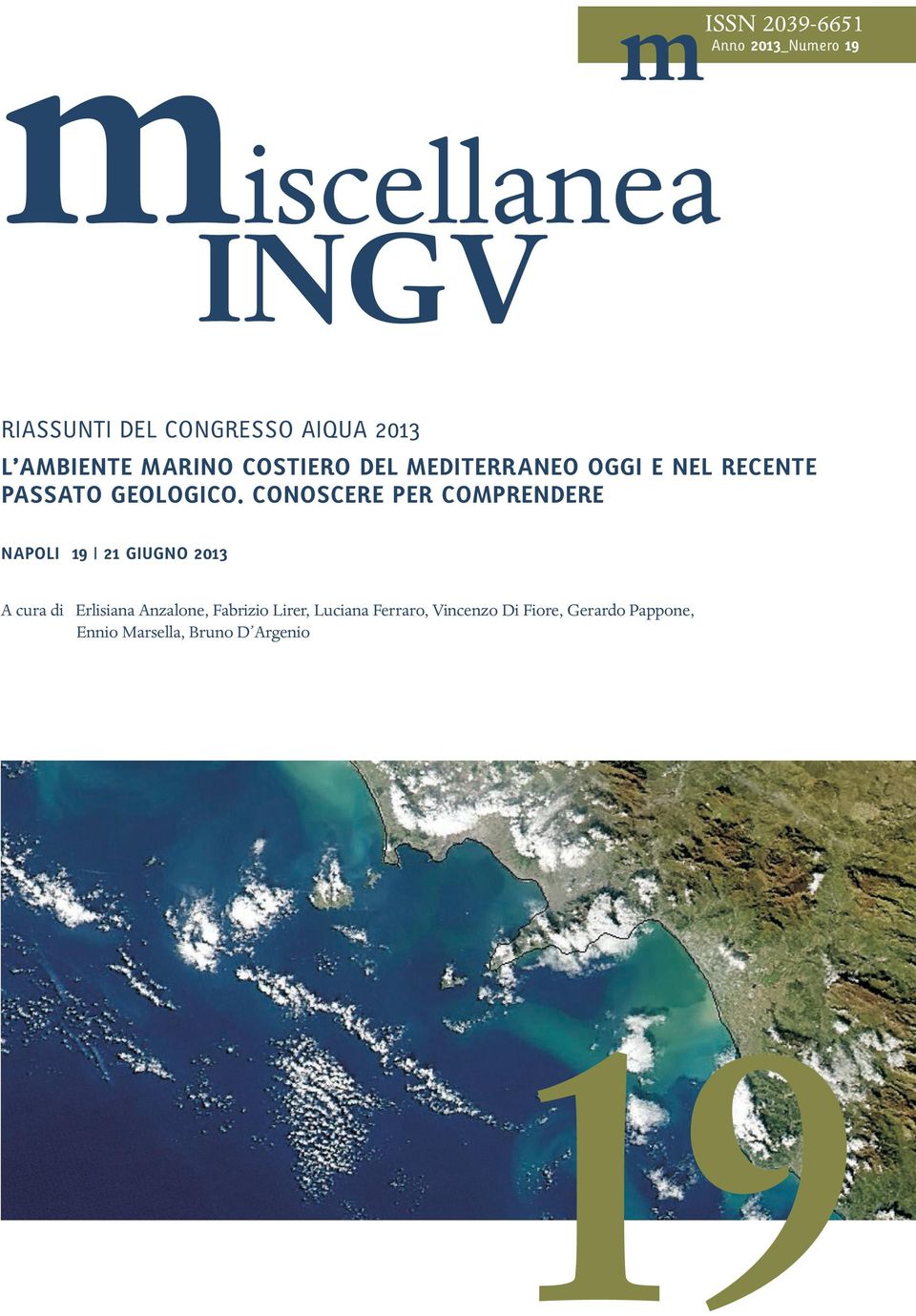 m ISSN 2039-6651
Anno 2013_Numero 19

miscellanea
INGV

RIASSUNTI DEL CONGRESSO AIQUA 2013
L'AMBIENTE MARINO COSTIERO DEL MEDITERRANEO OGGI E NEL RECENTE PASSATO GEOLOGICO. CONOSCERE PER COMPRENDERE

NAPOLI 19 | 21 GIUGNO 2013

A cura di Erlisiana Anzalone, Fabrizio Lirer, Luciana Ferraro, Vincenzo Di Fiore, Gerardo Pappone, Ennio Marsella, Bruno D'Argenio

19